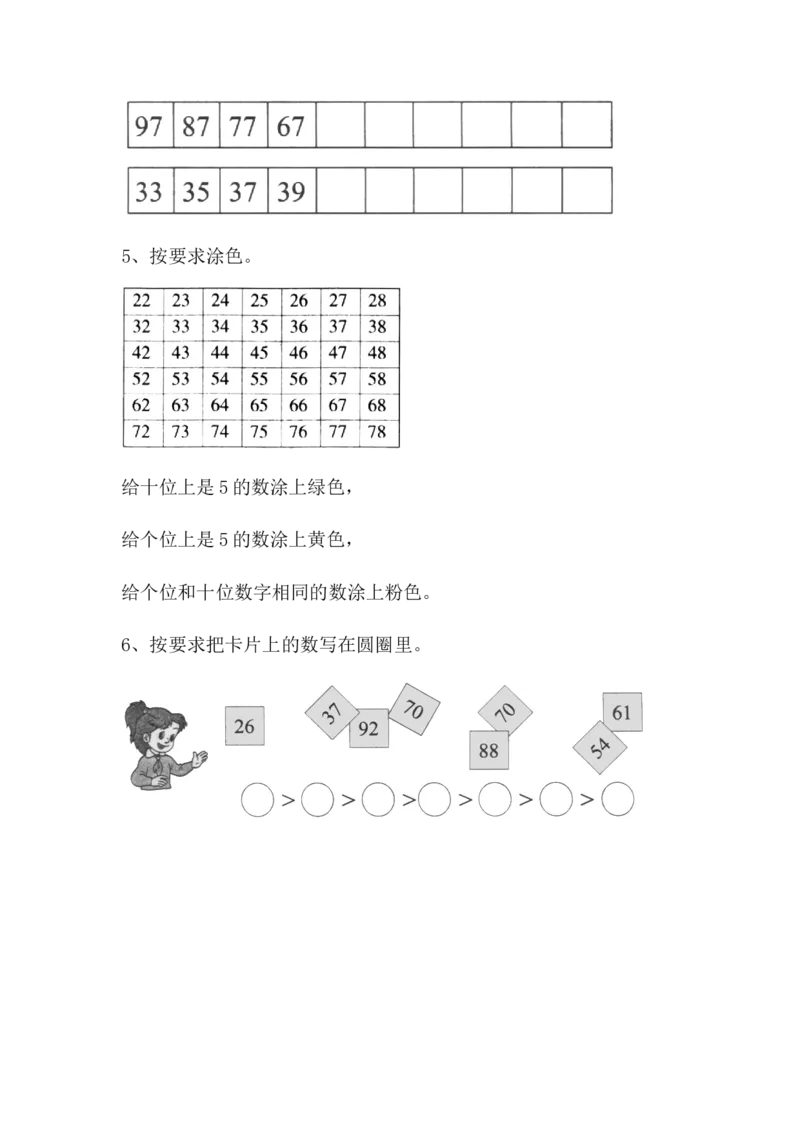 | 97 | 87 | 77 | 67 |  |  |  |  |  |  |
|---|---|---|---|---|---|---|---|---|---|

| 33 | 35 | 37 | 39 |  |  |  |  |  |  |
|---|---|---|---|---|---|---|---|---|---|

5、按要求涂色。

| 22 | 23 | 24 | 25 | 26 | 27 | 28 |
|---|---|---|---|---|---|---|
| 32 | 33 | 34 | 35 | 36 | 37 | 38 |
| 42 | 43 | 44 | 45 | 46 | 47 | 48 |
| 52 | 53 | 54 | 55 | 56 | 57 | 58 |
| 62 | 63 | 64 | 65 | 66 | 67 | 68 |
| 72 | 73 | 74 | 75 | 76 | 77 | 78 |

给十位上是 5 的数涂上绿色，

给个位上是 5 的数涂上黄色，

给个位和十位数字相同的数涂上粉色。

6、按要求把卡片上的数写在圆圈里。

26 37 92 70 70 88 61 54

○ > ○ > ○ > ○ > ○ > ○ > ○